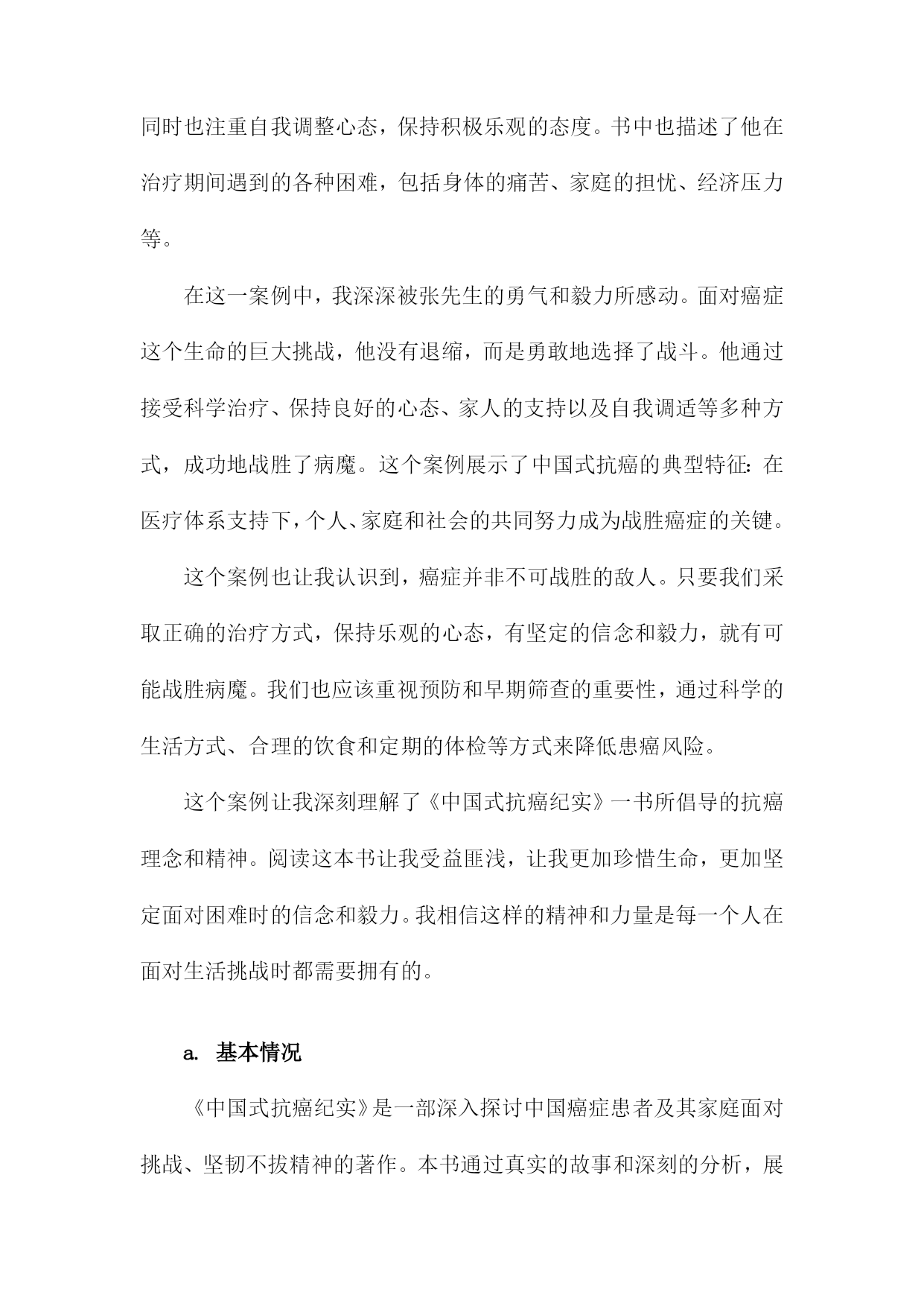 同时也注重自我调整心态，保持积极乐观的态度。书中也描述了他在治疗期间遇到的各种困难，包括身体的痛苦、家庭的担忧、经济压力等。

在这一案例中，我深深被张先生的勇气和毅力所感动。面对癌症这个生命的巨大挑战，他没有退缩，而是勇敢地选择了战斗。他通过接受科学治疗、保持良好的心态、家人的支持以及自我调适等多种方式，成功地战胜了病魔。这个案例展示了中国式抗癌的典型特征：在医疗体系支持下，个人、家庭和社会的共同努力成为战胜癌症的关键。

这个案例也让我认识到，癌症并非不可战胜的敌人。只要我们采取正确的治疗方式，保持乐观的心态，有坚定的信念和毅力，就有可能战胜病魔。我们也应该重视预防和早期筛查的重要性，通过科学的生活方式、合理的饮食和定期的体检等方式来降低患癌风险。

这个案例让我深刻理解了《中国式抗癌纪实》一书所倡导的抗癌理念和精神。阅读这本书让我受益匪浅，让我更加珍惜生命，更加坚定面对困难时的信念和毅力。我相信这样的精神和力量是每一个人在面对生活挑战时都需要拥有的。

a. 基本情况

《中国式抗癌纪实》是一部深入探讨中国癌症患者及其家庭面对挑战、坚韧不拔精神的著作。本书通过真实的故事和深刻的分析，展